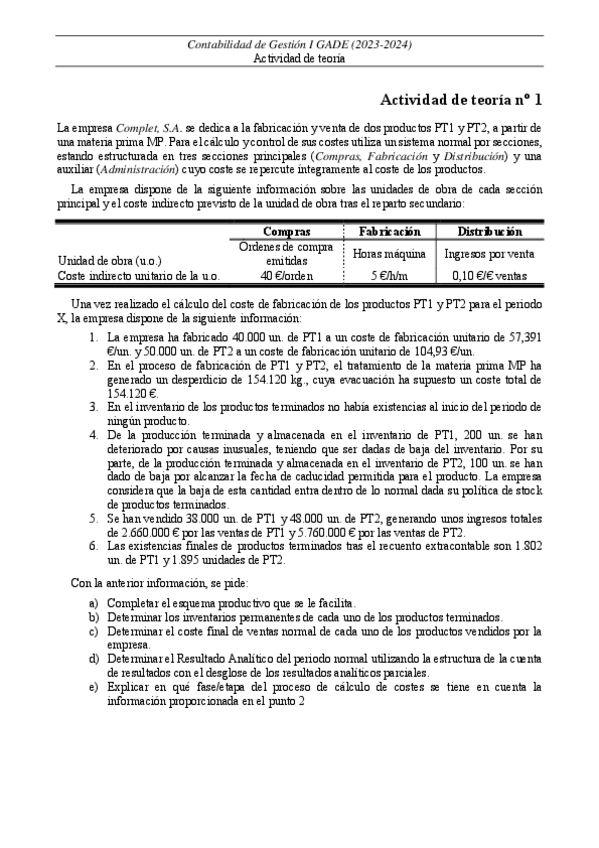 Contabilidad de Gestión I GADE (2023-2024)
Actividad de teoría

Actividad de teoría nº 1

La empresa Complet, S.A. se dedica a la fabricación y venta de dos productos PT1 y PT2, a partir de una materia prima MP. Para el cálculo y control de sus costes utiliza un sistema normal por secciones, estando estructurada en tres secciones principales (Compras, Fabricación y Distribución) y una auxiliar (Administración) cuyo coste se repercute íntegramente al coste de los productos.

La empresa dispone de la siguiente información sobre las unidades de obra de cada sección principal y el coste indirecto previsto de la unidad de obra tras el reparto secundario:

| | Compras | Fabricación | Distribución |
|---|---|---|---|
| Unidad de obra (u.o.) | Ordenes de compra emitidas | Horas máquina | Ingresos por venta |
| Coste indirecto unitario de la u.o. | 40 €/orden | 5 €/h/m | 0,10 €/€ ventas |

Una vez realizado el cálculo del coste de fabricación de los productos PT1 y PT2 para el periodo X, la empresa dispone de la siguiente información:

1. La empresa ha fabricado 40.000 un. de PT1 a un coste de fabricación unitario de 57,391 €/un. y 50.000 un. de PT2 a un coste de fabricación unitario de 104,93 €/un.
2. En el proceso de fabricación de PT1 y PT2, el tratamiento de la materia prima MP ha generado un desperdicio de 154.120 kg., cuya evacuación ha supuesto un coste total de 154.120 €.
3. En el inventario de los productos terminados no había existencias al inicio del periodo de ningún producto.
4. De la producción terminada y almacenada en el inventario de PT1, 200 un. se han deteriorado por causas inusuales, teniendo que ser dadas de baja del inventario. Por su parte, de la producción terminada y almacenada en el inventario de PT2, 100 un. se han dado de baja por alcanzar la fecha de caducidad permitida para el producto. La empresa considera que la baja de esta cantidad entra dentro de lo normal dada su política de stock de productos terminados.
5. Se han vendido 38.000 un. de PT1 y 48.000 un. de PT2, generando unos ingresos totales de 2.660.000 € por las ventas de PT1 y 5.760.000 € por las ventas de PT2.
6. Las existencias finales de productos terminados tras el recuento extracontable son 1.802 un. de PT1 y 1.895 unidades de PT2.

Con la anterior información, se pide:

a) Completar el esquema productivo que se le facilita.
b) Determinar los inventarios permanentes de cada uno de los productos terminados.
c) Determinar el coste final de ventas normal de cada uno de los productos vendidos por la empresa.
d) Determinar el Resultado Analítico del periodo normal utilizando la estructura de la cuenta de resultados con el desglose de los resultados analíticos parciales.
e) Explicar en qué fase/etapa del proceso de cálculo de costes se tiene en cuenta la información proporcionada en el punto 2